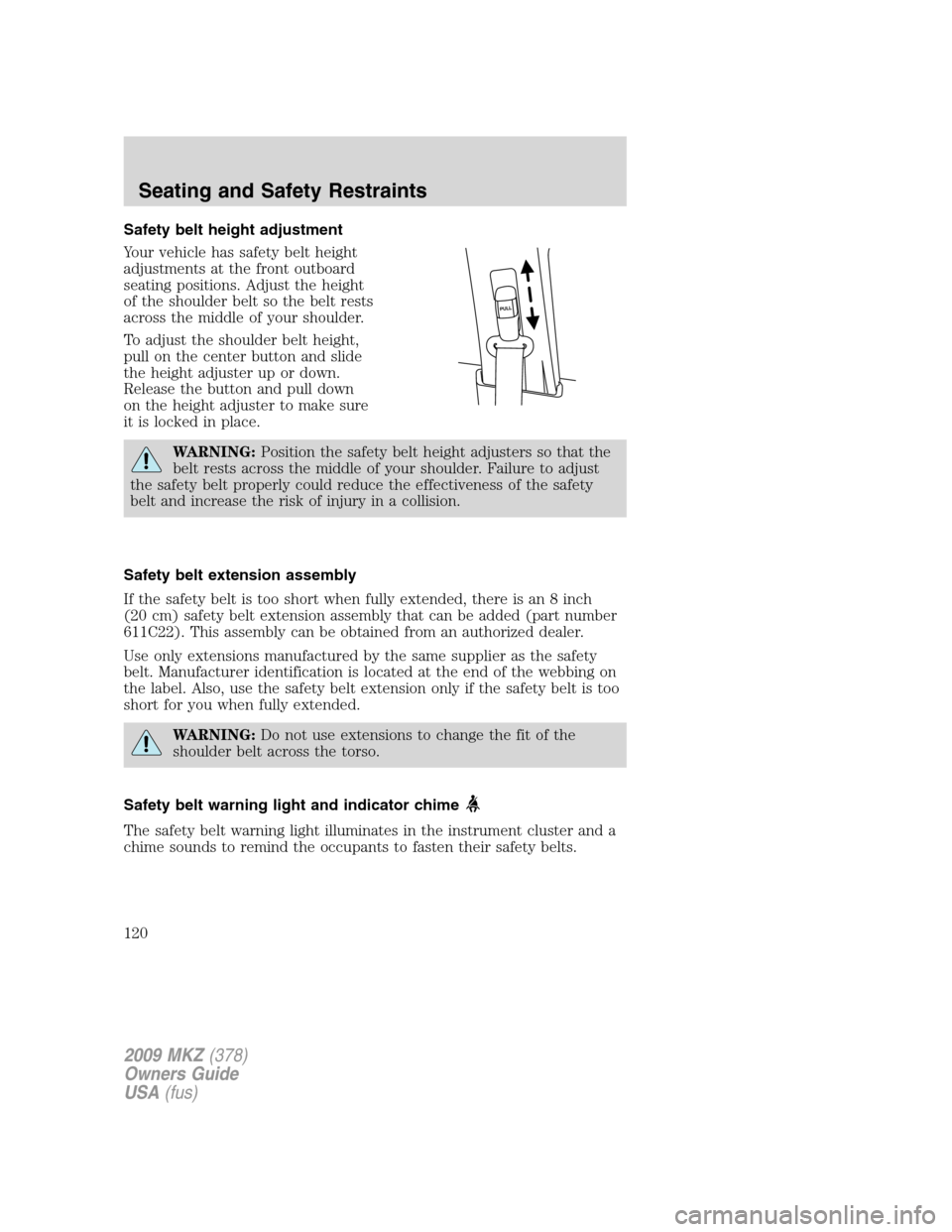 Seating and Safety Restraints

Safety belt height adjustment

Your vehicle has safety belt height adjustments at the front outboard seating positions. Adjust the height of the shoulder belt so the belt rests across the middle of your shoulder.

To adjust the shoulder belt height, pull on the center button and slide the height adjuster up or down. Release the button and pull down on the height adjuster to make sure it is locked in place.

PULL

WARNING: Position the safety belt height adjusters so that the belt rests across the middle of your shoulder. Failure to adjust the safety belt properly could reduce the effectiveness of the safety belt and increase the risk of injury in a collision.

Safety belt extension assembly

If the safety belt is too short when fully extended, there is an 8 inch (20 cm) safety belt extension assembly that can be added (part number 611C22). This assembly can be obtained from an authorized dealer.

Use only extensions manufactured by the same supplier as the safety belt. Manufacturer identification is located at the end of the webbing on the label. Also, use the safety belt extension only if the safety belt is too short for you when fully extended.

WARNING: Do not use extensions to change the fit of the shoulder belt across the torso.

Safety belt warning light and indicator chime

The safety belt warning light illuminates in the instrument cluster and a chime sounds to remind the occupants to fasten their safety belts.

120

2009 MKZ (378)
Owners Guide
USA (fus)

carmanualsonline.info